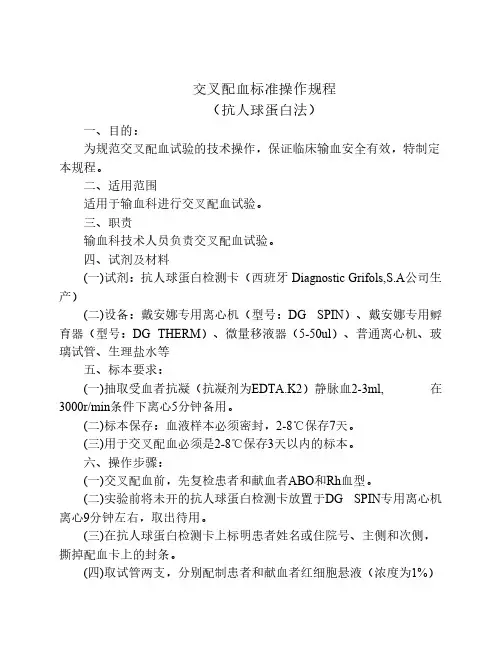 交叉配血标准操作规程
（抗人球蛋白法）

一、目的：

为规范交叉配血试验的技术操作，保证临床输血安全有效，特制定本规程。

二、适用范围

适用于输血科进行交叉配血试验。

三、职责

输血科技术人员负责交叉配血试验。

四、试剂及材料

(一)试剂：抗人球蛋白检测卡（西班牙 Diagnostic Grifols,S.A公司生产）

(二)设备：戴安娜专用离心机（型号：DG SPIN）、戴安娜专用孵育器（型号：DG THERM）、微量移液器（5-50ul）、普通离心机、玻璃试管、生理盐水等

五、标本要求：

(一)抽取受血者抗凝（抗凝剂为EDTA.K2）静脉血2-3ml, 在3000r/min条件下离心5分钟备用。

(二)标本保存：血液样本必须密封，2-8℃保存7天。

(三)用于交叉配血必须是2-8℃保存3天以内的标本。

六、操作步骤：

(一)交叉配血前，先复检患者和献血者ABO和Rh血型。

(二)实验前将未开的抗人球蛋白检测卡放置于DG SPIN专用离心机离心9分钟左右，取出待用。

(三)在抗人球蛋白检测卡上标明患者姓名或住院号、主侧和次侧，撕掉配血卡上的封条。

(四)取试管两支，分别配制患者和献血者红细胞悬液（浓度为1%）